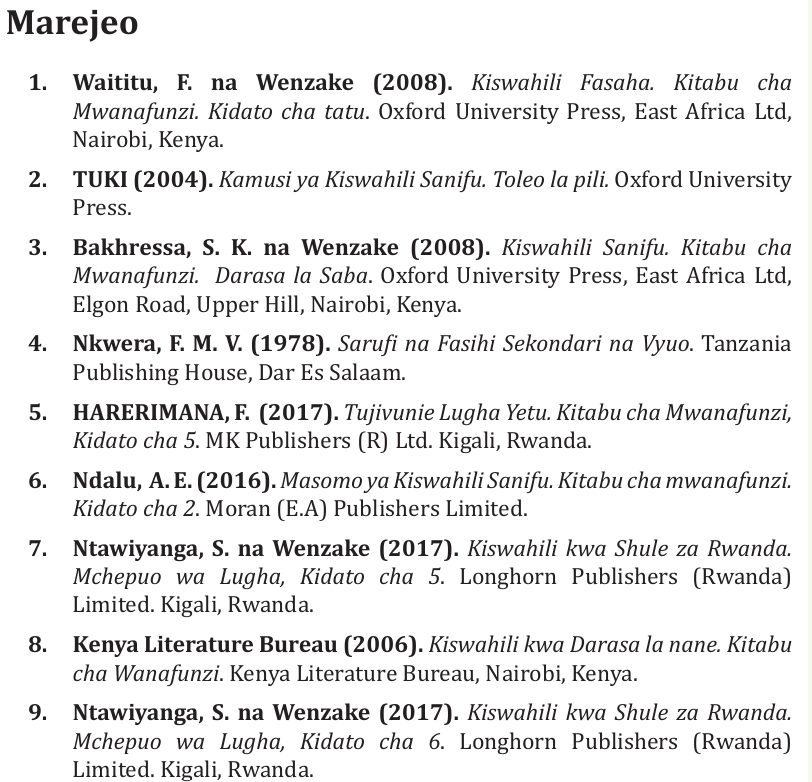 Marejeo

1. Waititu, F. na Wenzake (2008). Kiswahili Fasaha. Kitabu cha Mwanafunzi. Kidato cha tatu. Oxford University Press, East Africa Ltd, Nairobi, Kenya.

2. TUKI (2004). Kamusi ya Kiswahili Sanifu. Toleo la pili. Oxford University Press.

3. Bakhressa, S. K. na Wenzake (2008). Kiswahili Sanifu. Kitabu cha Mwanafunzi. Darasa la Saba. Oxford University Press, East Africa Ltd, Elgon Road, Upper Hill, Nairobi, Kenya.

4. Nkwera, F. M. V. (1978). Sarufi na Fasihi Sekondari na Vyuo. Tanzania Publishing House, Dar Es Salaam.

5. HARERIMANA, F. (2017). Tujivunie Lugha Yetu. Kitabu cha Mwanafunzi, Kidato cha 5. MK Publishers (R) Ltd. Kigali, Rwanda.

6. Ndalu, A. E. (2016). Masomo ya Kiswahili Sanifu. Kitabu cha mwanafunzi. Kidato cha 2. Moran (E.A) Publishers Limited.

7. Ntawiyanga, S. na Wenzake (2017). Kiswahili kwa Shule za Rwanda. Mchepuo wa Lugha, Kidato cha 5. Longhorn Publishers (Rwanda) Limited. Kigali, Rwanda.

8. Kenya Literature Bureau (2006). Kiswahili kwa Darasa la nane. Kitabu cha Wanafunzi. Kenya Literature Bureau, Nairobi, Kenya.

9. Ntawiyanga, S. na Wenzake (2017). Kiswahili kwa Shule za Rwanda. Mchepuo wa Lugha, Kidato cha 6. Longhorn Publishers (Rwanda) Limited. Kigali, Rwanda.